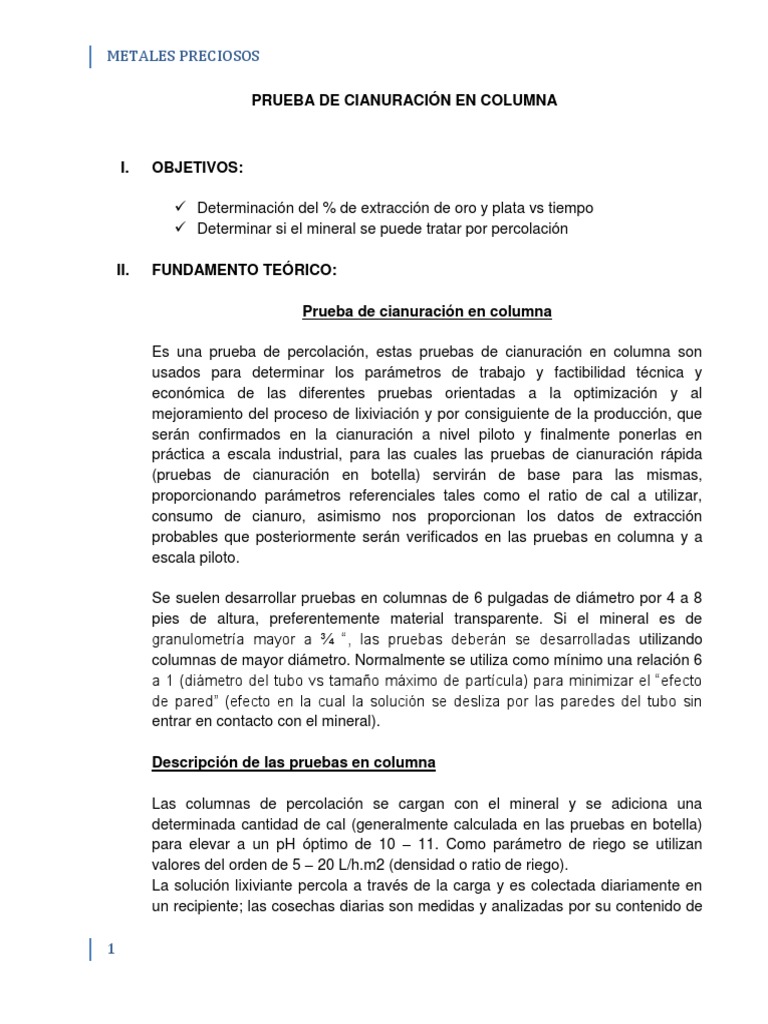 METALES PRECIOSOS

PRUEBA DE CIANURACIÓN EN COLUMNA

I. OBJETIVOS:

✓ Determinación del % de extracción de oro y plata vs tiempo
✓ Determinar si el mineral se puede tratar por percolación

II. FUNDAMENTO TEÓRICO:

Prueba de cianuración en columna

Es una prueba de percolación, estas pruebas de cianuración en columna son usados para determinar los parámetros de trabajo y factibilidad técnica y económica de las diferentes pruebas orientadas a la optimización y al mejoramiento del proceso de lixiviación y por consiguiente de la producción, que serán confirmados en la cianuración a nivel piloto y finalmente ponerlas en práctica a escala industrial, para las cuales las pruebas de cianuración rápida (pruebas de cianuración en botella) servirán de base para las mismas, proporcionando parámetros referenciales tales como el ratio de cal a utilizar, consumo de cianuro, asimismo nos proporcionan los datos de extracción probables que posteriormente serán verificados en las pruebas en columna y a escala piloto.

Se suelen desarrollar pruebas en columnas de 6 pulgadas de diámetro por 4 a 8 pies de altura, preferentemente material transparente. Si el mineral es de granulometría mayor a ¾ ", las pruebas deberán se desarrolladas utilizando columnas de mayor diámetro. Normalmente se utiliza como mínimo una relación 6 a 1 (diámetro del tubo vs tamaño máximo de partícula) para minimizar el "efecto de pared" (efecto en la cual la solución se desliza por las paredes del tubo sin entrar en contacto con el mineral).

Descripción de las pruebas en columna

Las columnas de percolación se cargan con el mineral y se adiciona una determinada cantidad de cal (generalmente calculada en las pruebas en botella) para elevar a un pH óptimo de 10 – 11. Como parámetro de riego se utilizan valores del orden de 5 – 20 L/h.m2 (densidad o ratio de riego).
La solución lixiviante percola a través de la carga y es colectada diariamente en un recipiente; las cosechas diarias son medidas y analizadas por su contenido de

1